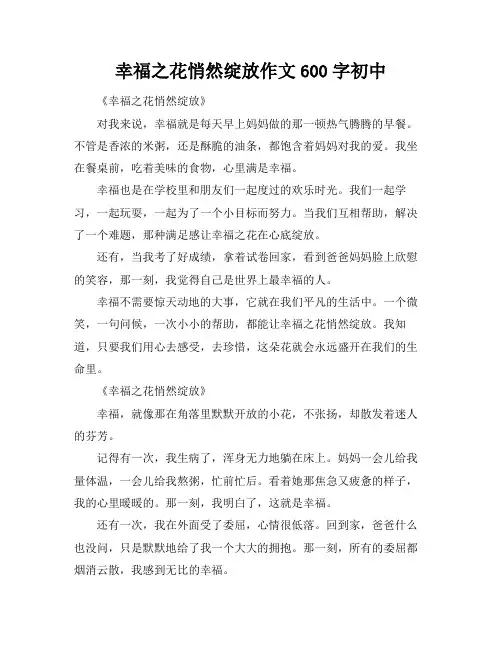 幸福之花悄然绽放作文 600 字初中

《幸福之花悄然绽放》

对我来说，幸福就是每天早上妈妈做的那一顿热气腾腾的早餐。不管是香浓的米粥，还是酥脆的油条，都饱含着妈妈对我的爱。我坐在餐桌前，吃着美味的食物，心里满是幸福。

幸福也是在学校里和朋友们一起度过的欢乐时光。我们一起学习，一起玩耍，一起为了一个小目标而努力。当我们互相帮助，解决了一个难题，那种满足感让幸福之花在心底绽放。

还有，当我考了好成绩，拿着试卷回家，看到爸爸妈妈脸上欣慰的笑容，那一刻，我觉得自己是世界上最幸福的人。

幸福不需要惊天动地的大事，它就在我们平凡的生活中。一个微笑，一句问候，一次小小的帮助，都能让幸福之花悄然绽放。我知道，只要我们用心去感受，去珍惜，这朵花就会永远盛开在我们的生命里。

《幸福之花悄然绽放》

幸福，就像那在角落里默默开放的小花，不张扬，却散发着迷人的芬芳。

记得有一次，我生病了，浑身无力地躺在床上。妈妈一会儿给我量体温，一会儿给我熬粥，忙前忙后。看着她那焦急又疲惫的样子，我的心里暖暖的。那一刻，我明白了，这就是幸福。

还有一次，我在外面受了委屈，心情很低落。回到家，爸爸什么也没问，只是默默地给了我一个大大的拥抱。那一刻，所有的委屈都烟消云散，我感到无比的幸福。